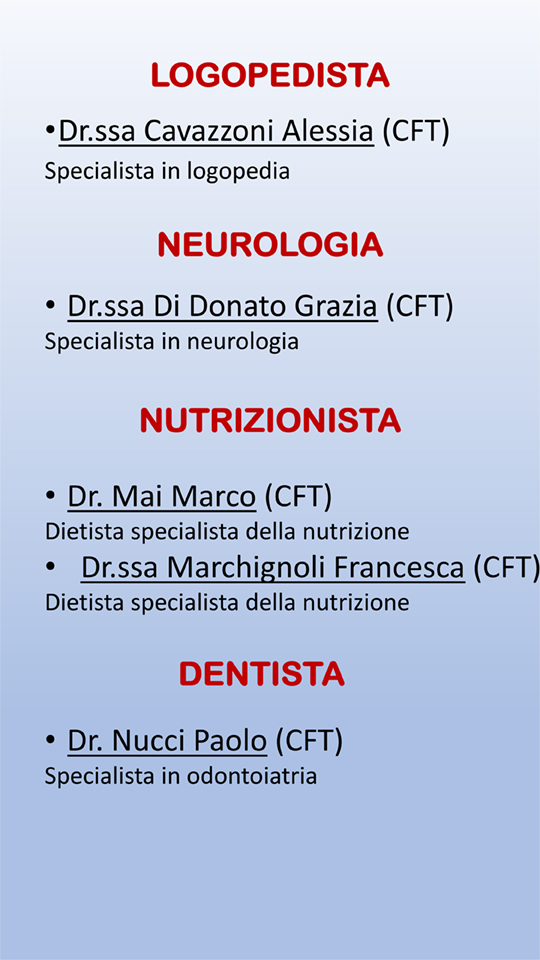 LOGOPEDISTA

• Dr.ssa Cavazzoni Alessia (CFT)
Specialista in logopedia

NEUROLOGIA

• Dr.ssa Di Donato Grazia (CFT)
Specialista in neurologia

NUTRIZIONISTA

• Dr. Mai Marco (CFT)
Dietista specialista della nutrizione
• Dr.ssa Marchignoli Francesca (CFT)
Dietista specialista della nutrizione

DENTISTA

• Dr. Nucci Paolo (CFT)
Specialista in odontoiatria